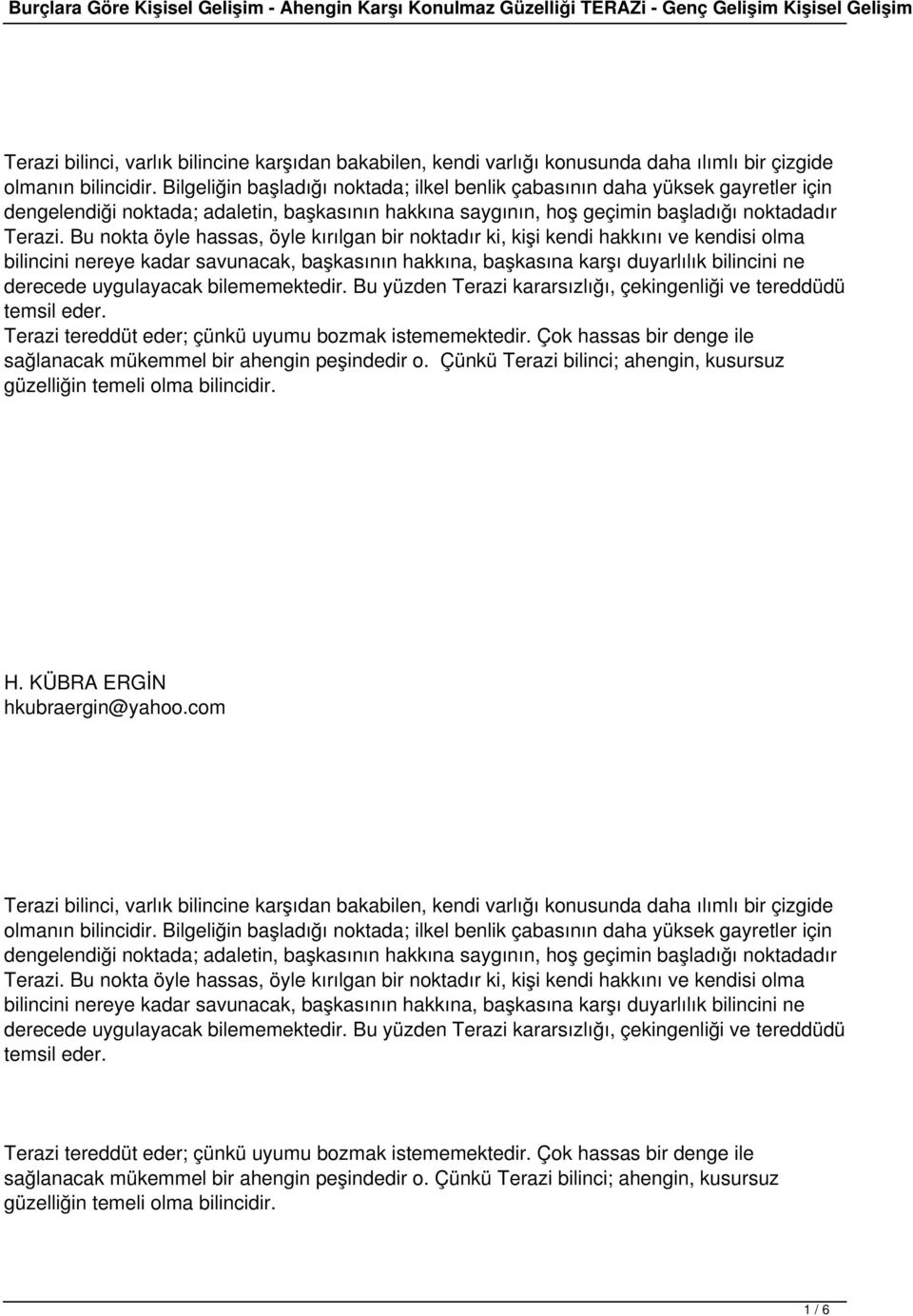 Burçlara Göre Kişisel Gelişim - Ahengin Karşı Konulmaz Güzelliği TERAZi - Genç Gelişim Kişisel Gelişim

Terazi bilinci, varlık bilincine karşıdan bakabilen, kendi varlığı konusunda daha ılımlı bir çizgide olmanın bilincidir. Bilgeliğin başladığı noktada; ilkel benlik çabasının daha yüksek gayretler için dengelendiği noktada; adaletin, başkasının hakkına saygının, hoş geçimin başladığı noktadadır Terazi. Bu nokta öyle hassas, öyle kırılgan bir noktadır ki, kişi kendi hakkını ve kendisi olma bilincini nereye kadar savunacak, başkasının hakkına, başkasına karşı duyarlılık bilincini ne derecede uygulayacak bilememektedir. Bu yüzden Terazi kararsızlığı, çekingenliği ve tereddüdü temsil eder.
Terazi tereddüt eder; çünkü uyumu bozmak istememektedir. Çok hassas bir denge ile sağlanacak mükemmel bir ahengin peşindedir o. Çünkü Terazi bilinci; ahengin, kusursuz güzelliğin temeli olma bilincidir.

H. KÜBRA ERGİN
hkubraergin@yahoo.com

Terazi bilinci, varlık bilincine karşıdan bakabilen, kendi varlığı konusunda daha ılımlı bir çizgide olmanın bilincidir. Bilgeliğin başladığı noktada; ilkel benlik çabasının daha yüksek gayretler için dengelendiği noktada; adaletin, başkasının hakkına saygının, hoş geçimin başladığı noktadadır Terazi. Bu nokta öyle hassas, öyle kırılgan bir noktadır ki, kişi kendi hakkını ve kendisi olma bilincini nereye kadar savunacak, başkasının hakkına, başkasına karşı duyarlılık bilincini ne derecede uygulayacak bilememektedir. Bu yüzden Terazi kararsızlığı, çekingenliği ve tereddüdü temsil eder.

Terazi tereddüt eder; çünkü uyumu bozmak istememektedir. Çok hassas bir denge ile sağlanacak mükemmel bir ahengin peşindedir o. Çünkü Terazi bilinci; ahengin, kusursuz güzelliğin temeli olma bilincidir.

1 / 6